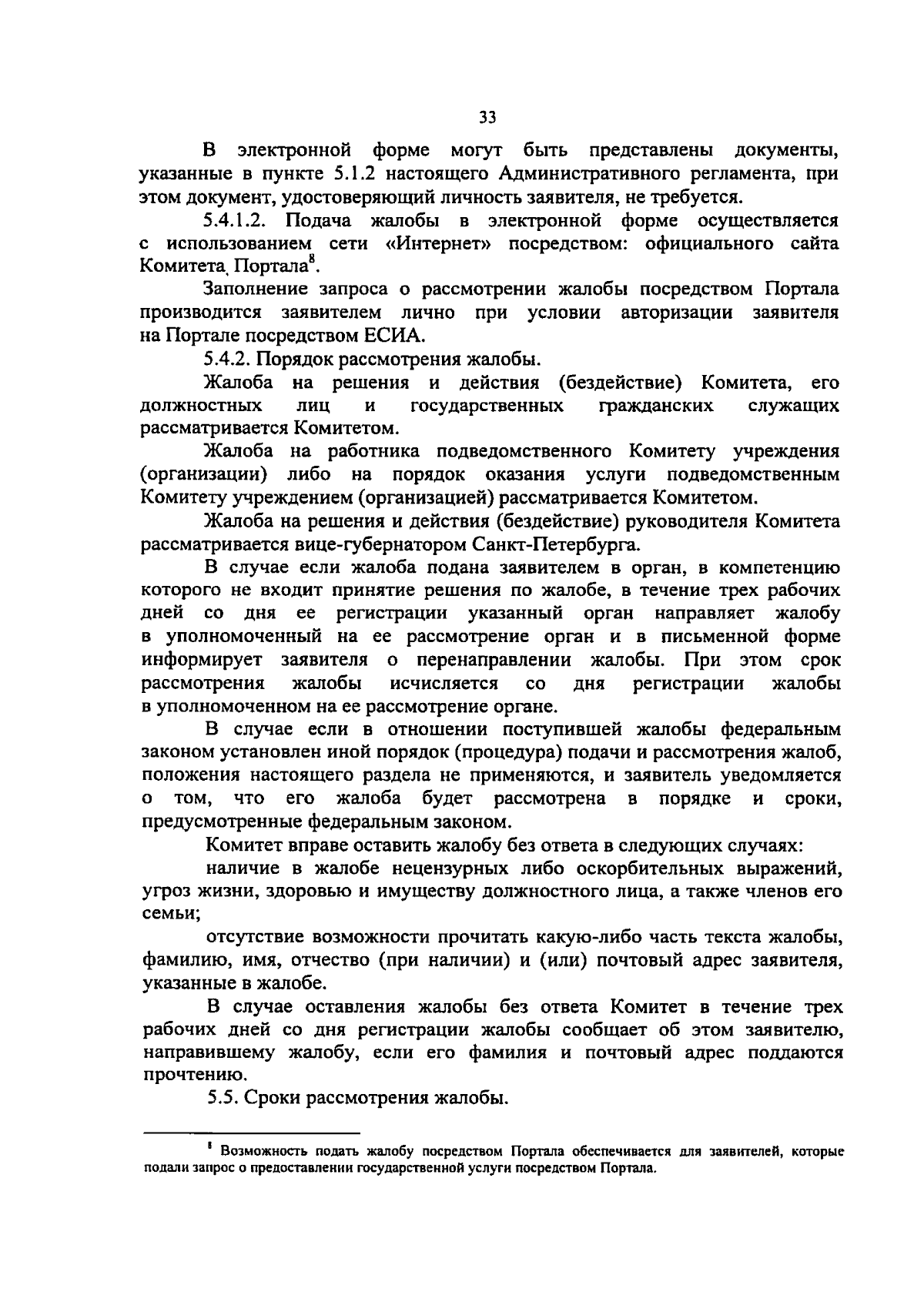 33

В электронной форме могут быть представлены документы, указанные в пункте 5.1.2 настоящего Административного регламента, при этом документ, удостоверяющий личность заявителя, не требуется.

5.4.1.2. Подача жалобы в электронной форме осуществляется с использованием сети «Интернет» посредством: официального сайта Комитета, Портала$^8$.

Заполнение запроса о рассмотрении жалобы посредством Портала производится заявителем лично при условии авторизации заявителя на Портале посредством ЕСИА.

5.4.2. Порядок рассмотрения жалобы.

Жалоба на решения и действия (бездействие) Комитета, его должностных лиц и государственных гражданских служащих рассматривается Комитетом.

Жалоба на работника подведомственного Комитету учреждения (организации) либо на порядок оказания услуги подведомственным Комитету учреждением (организацией) рассматривается Комитетом.

Жалоба на решения и действия (бездействие) руководителя Комитета рассматривается вице-губернатором Санкт-Петербурга.

В случае если жалоба подана заявителем в орган, в компетенцию которого не входит принятие решения по жалобе, в течение трех рабочих дней со дня ее регистрации указанный орган направляет жалобу в уполномоченный на ее рассмотрение орган и в письменной форме информирует заявителя о перенаправлении жалобы. При этом срок рассмотрения жалобы исчисляется со дня регистрации жалобы в уполномоченном на ее рассмотрение органе.

В случае если в отношении поступившей жалобы федеральным законом установлен иной порядок (процедура) подачи и рассмотрения жалоб, положения настоящего раздела не применяются, и заявитель уведомляется о том, что его жалоба будет рассмотрена в порядке и сроки, предусмотренные федеральным законом.

Комитет вправе оставить жалобу без ответа в следующих случаях:

наличие в жалобе нецензурных либо оскорбительных выражений, угроз жизни, здоровью и имуществу должностного лица, а также членов его семьи;

отсутствие возможности прочитать какую-либо часть текста жалобы, фамилию, имя, отчество (при наличии) и (или) почтовый адрес заявителя, указанные в жалобе.

В случае оставления жалобы без ответа Комитет в течение трех рабочих дней со дня регистрации жалобы сообщает об этом заявителю, направившему жалобу, если его фамилия и почтовый адрес поддаются прочтению.

5.5. Сроки рассмотрения жалобы.

$^8$ Возможность подать жалобу посредством Портала обеспечивается для заявителей, которые подали запрос о предоставлении государственной услуги посредством Портала.